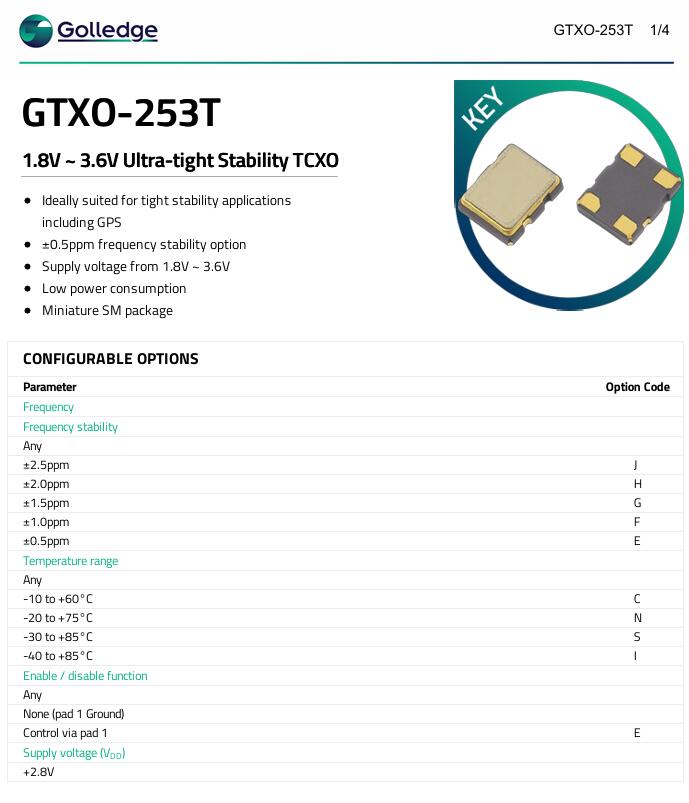 Golledge

GTXO-253T 1/4

GTXO-253T

1.8V ~ 3.6V Ultra-tight Stability TCXO

KEY

- Ideally suited for tight stability applications including GPS
- ±0.5ppm frequency stability option
- Supply voltage from 1.8V ~ 3.6V
- Low power consumption
- Miniature SM package

CONFIGURABLE OPTIONS

| Parameter | Option Code |
|---|---|
| Frequency | |
| Frequency stability | |
| Any | |
| ±2.5ppm | J |
| ±2.0ppm | H |
| ±1.5ppm | G |
| ±1.0ppm | F |
| ±0.5ppm | E |
| Temperature range | |
| Any | |
| -10 to +60°C | C |
| -20 to +75°C | N |
| -30 to +85°C | S |
| -40 to +85°C | I |
| Enable / disable function | |
| Any | |
| None (pad 1 Ground) | |
| Control via pad 1 | E |
| Supply voltage ($V_{DD}$) | |
| +2.8V | |